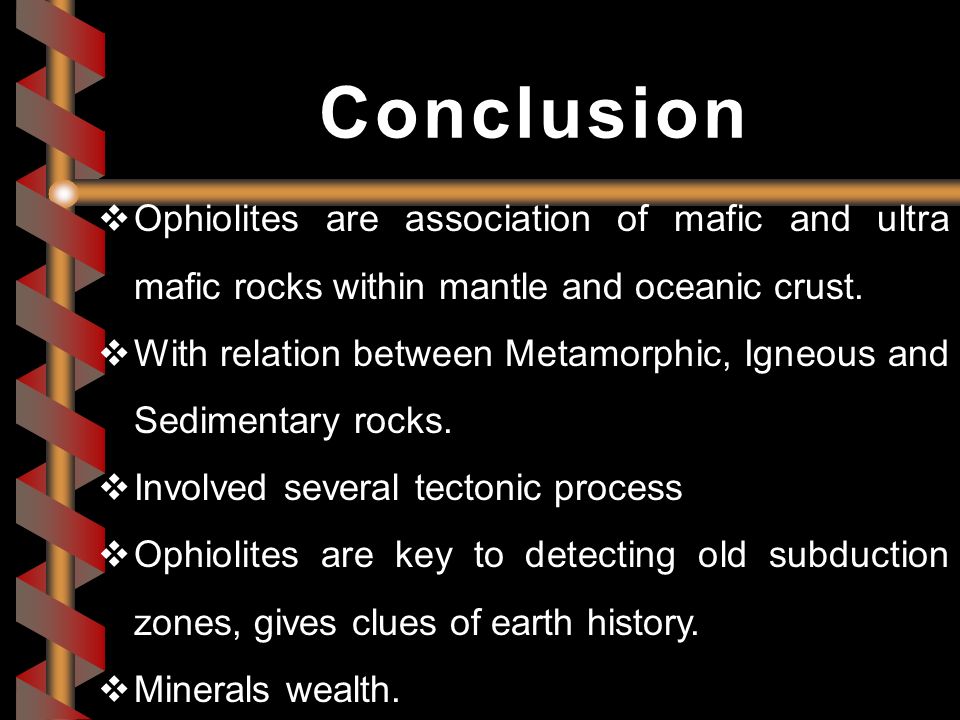 Conclusion

❖ Ophiolites are association of mafic and ultra mafic rocks within mantle and oceanic crust.

❖ With relation between Metamorphic, Igneous and Sedimentary rocks.

❖ Involved several tectonic process

❖ Ophiolites are key to detecting old subduction zones, gives clues of earth history.

❖ Minerals wealth.